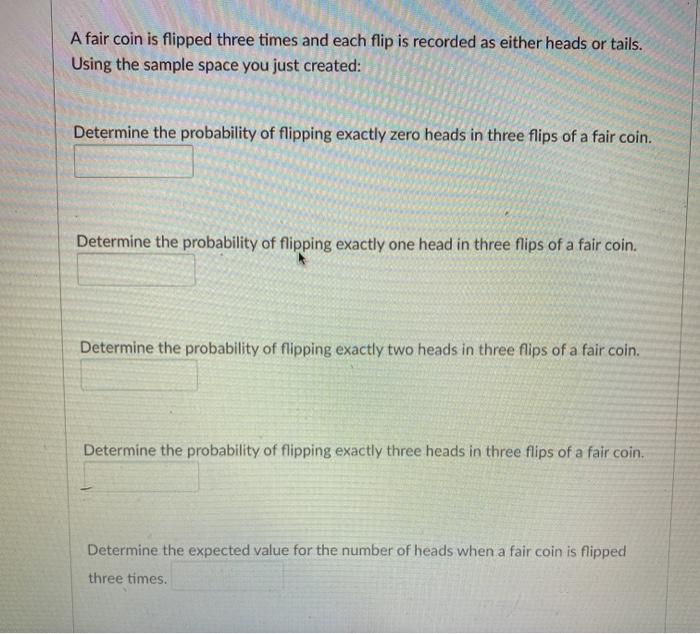 A fair coin is flipped three times and each flip is recorded as either heads or tails. Using the sample space you just created:

Determine the probability of flipping exactly zero heads in three flips of a fair coin.

Determine the probability of flipping exactly one head in three flips of a fair coin.

Determine the probability of flipping exactly two heads in three flips of a fair coin.

Determine the probability of flipping exactly three heads in three flips of a fair coin.

Determine the expected value for the number of heads when a fair coin is flipped three times.